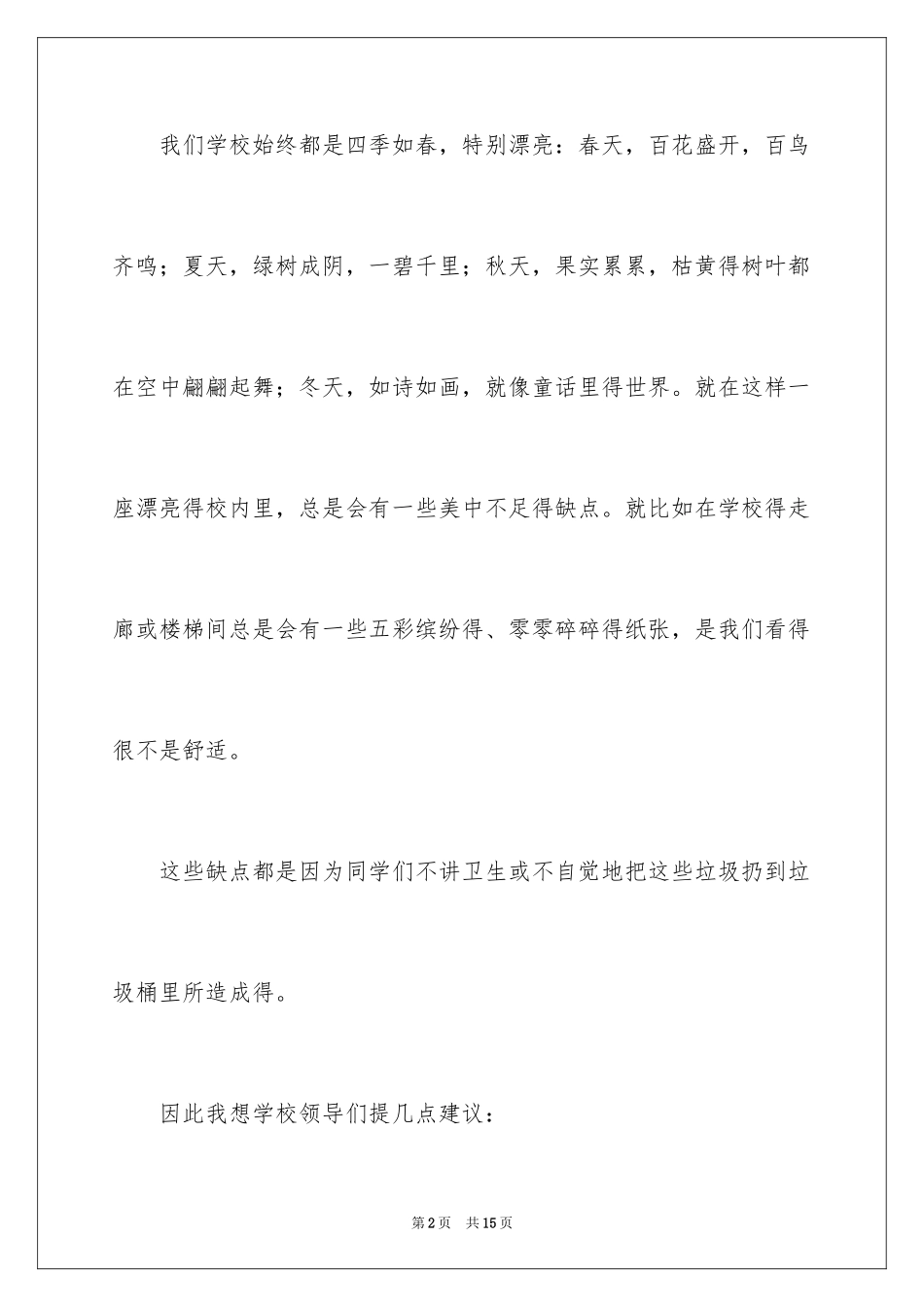 我们学校始终都是四季如春，特别漂亮：春天，百花盛开，百鸟齐鸣；夏天，绿树成阴，一碧千里；秋天，果实累累，枯黄得树叶都在空中翩翩起舞；冬天，如诗如画，就像童话里得世界。就在这样一座漂亮得校内里，总是会有一些美中不足得缺点。就比如在学校得走廊或楼梯间总是会有一些五彩缤纷得、零零碎碎得纸张，是我们看得很不是舒适。

这些缺点都是因为同学们不讲卫生或不自觉地把这些垃圾扔到垃圾桶里所造成得。

因此我想学校领导们提几点建议：

第2页　共15页